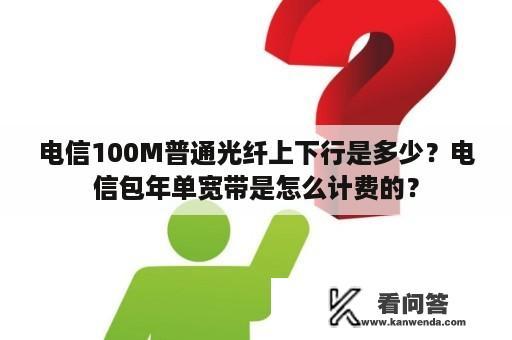 电信100M普通光纤上下行是多少？电信包年单宽带是怎么计费的？

看问答
www.kanwenda.com